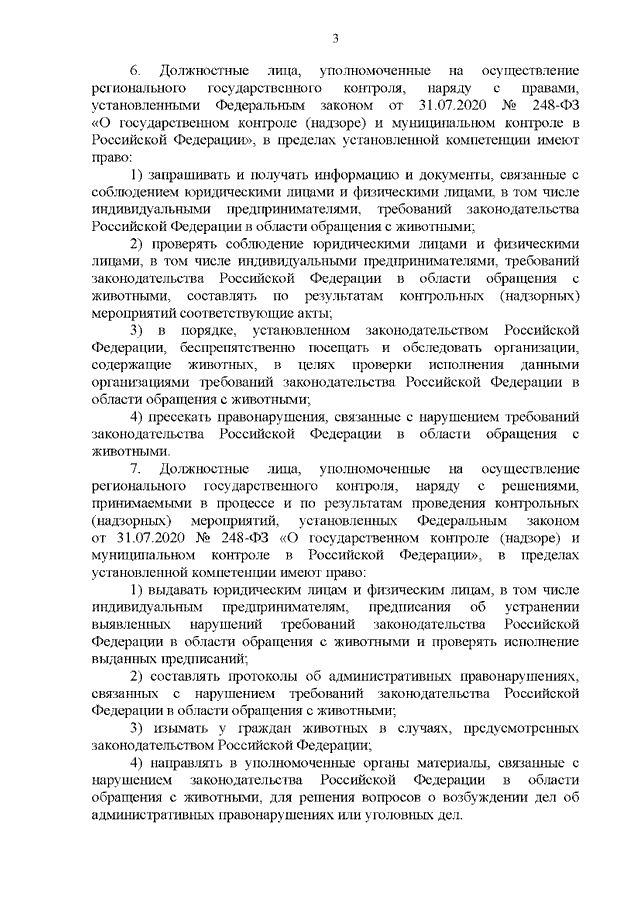 3

6. Должностные лица, уполномоченные на осуществление регионального государственного контроля, наряду с правами, установленными Федеральным законом от 31.07.2020 № 248-ФЗ «О государственном контроле (надзоре) и муниципальном контроле в Российской Федерации», в пределах установленной компетенции имеют право:

1) запрашивать и получать информацию и документы, связанные с соблюдением юридическими лицами и физическими лицами, в том числе индивидуальными предпринимателями, требований законодательства Российской Федерации в области обращения с животными;

2) проверять соблюдение юридическими лицами и физическими лицами, в том числе индивидуальными предпринимателями, требований законодательства Российской Федерации в области обращения с животными, составлять по результатам контрольных (надзорных) мероприятий соответствующие акты;

3) в порядке, установленном законодательством Российской Федерации, беспрепятственно посещать и обследовать организации, содержащие животных, в целях проверки исполнения данными организациями требований законодательства Российской Федерации в области обращения с животными;

4) пресекать правонарушения, связанные с нарушением требований законодательства Российской Федерации в области обращения с животными.

7. Должностные лица, уполномоченные на осуществление регионального государственного контроля, наряду с решениями, принимаемыми в процессе и по результатам проведения контрольных (надзорных) мероприятий, установленных Федеральным законом от 31.07.2020 № 248-ФЗ «О государственном контроле (надзоре) и муниципальном контроле в Российской Федерации», в пределах установленной компетенции имеют право:

1) выдавать юридическим лицам и физическим лицам, в том числе индивидуальным предпринимателям, предписания об устранении выявленных нарушений требований законодательства Российской Федерации в области обращения с животными и проверять исполнение выданных предписаний;

2) составлять протоколы об административных правонарушениях, связанных с нарушением требований законодательства Российской Федерации в области обращения с животными;

3) изымать у граждан животных в случаях, предусмотренных законодательством Российской Федерации;

4) направлять в уполномоченные органы материалы, связанные с нарушением законодательства Российской Федерации в области обращения с животными, для решения вопросов о возбуждении дел об административных правонарушениях или уголовных дел.